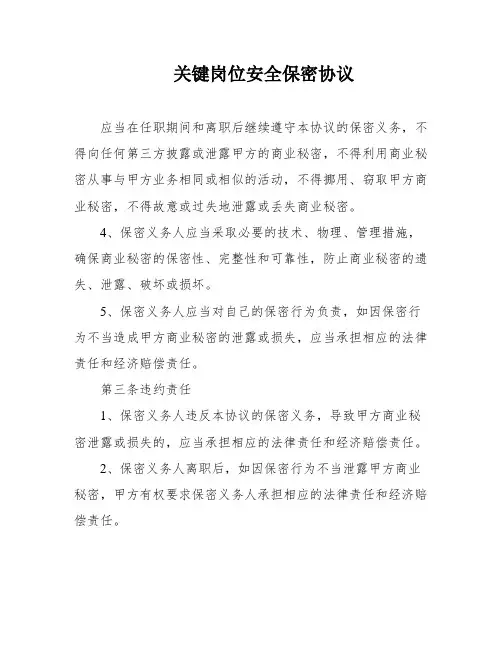 关键岗位安全保密协议

应当在任职期间和离职后继续遵守本协议的保密义务，不得向任何第三方披露或泄露甲方的商业秘密，不得利用商业秘密从事与甲方业务相同或相似的活动，不得挪用、窃取甲方商业秘密，不得故意或过失地泄露或丢失商业秘密。

4、保密义务人应当采取必要的技术、物理、管理措施，确保商业秘密的保密性、完整性和可靠性，防止商业秘密的遗失、泄露、破坏或损坏。

5、保密义务人应当对自己的保密行为负责，如因保密行为不当造成甲方商业秘密的泄露或损失，应当承担相应的法律责任和经济赔偿责任。

第三条违约责任

1、保密义务人违反本协议的保密义务，导致甲方商业秘密泄露或损失的，应当承担相应的法律责任和经济赔偿责任。

2、保密义务人离职后，如因保密行为不当泄露甲方商业秘密，甲方有权要求保密义务人承担相应的法律责任和经济赔偿责任。